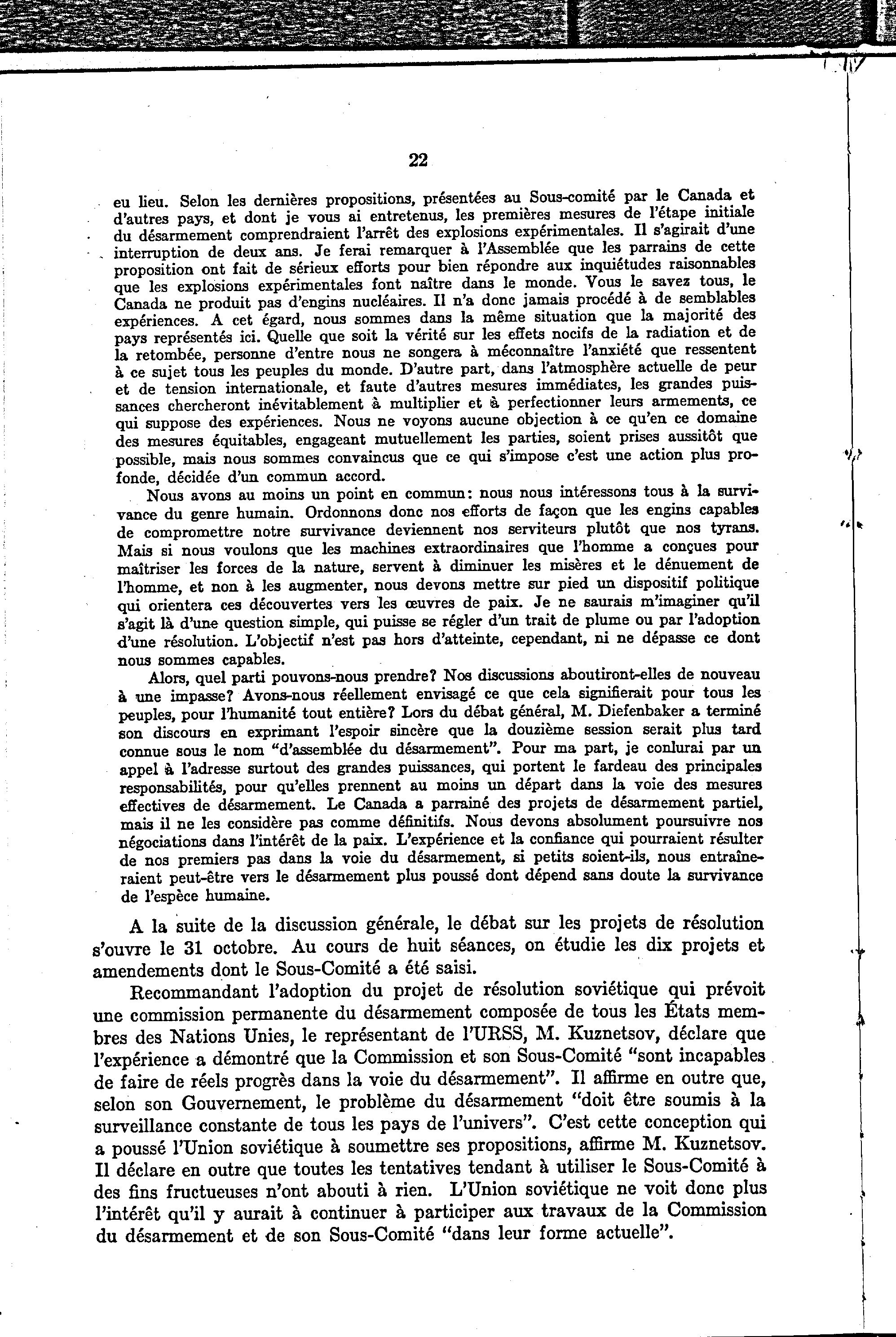 22

eu lieu. Selon les dernières propositions, présentées au Sous-comité par le Canada et d'autres pays, et dont je vous ai entretenus, les premières mesures de l'étape initiale du désarmement comprendraient l'arrêt des explosions expérimentales. Il s'agirait d'une interruption de deux ans. Je ferai remarquer à l'Assemblée que les parrains de cette proposition ont fait de sérieux efforts pour bien répondre aux inquiétudes raisonnables que les explosions expérimentales font naître dans le monde. Vous le savez tous, le Canada ne produit pas d'engins nucléaires. Il n'a donc jamais procédé à de semblables expériences. A cet égard, nous sommes dans la même situation que la majorité des pays représentés ici. Quelle que soit la vérité sur les effets nocifs de la radiation et de la retombée, personne d'entre nous ne songera à méconnaître l'anxiété que ressentent à ce sujet tous les peuples du monde. D'autre part, dans l'atmosphère actuelle de peur et de tension internationale, et faute d'autres mesures immédiates, les grandes puissances chercheront inévitablement à multiplier et à perfectionner leurs armements, ce qui suppose des expériences. Nous ne voyons aucune objection à ce qu'en ce domaine des mesures équitables, engageant mutuellement les parties, soient prises aussitôt que possible, mais nous sommes convaincus que ce qui s'impose c'est une action plus profonde, décidée d'un commun accord.

Nous avons au moins un point en commun: nous nous intéressons tous à la survivance du genre humain. Ordonnons donc nos efforts de façon que les engins capables de compromettre notre survivance deviennent nos serviteurs plutôt que nos tyrans. Mais si nous voulons que les machines extraordinaires que l'homme a conçues pour maîtriser les forces de la nature, servent à diminuer les misères et le dénuement de l'homme, et non à les augmenter, nous devons mettre sur pied un dispositif politique qui orientera ces découvertes vers les œuvres de paix. Je ne saurais m'imaginer qu'il s'agit là d'une question simple, qui puisse se régler d'un trait de plume ou par l'adoption d'une résolution. L'objectif n'est pas hors d'atteinte, cependant, ni ne dépasse ce dont nous sommes capables.

Alors, quel parti pouvons-nous prendre? Nos discussions aboutiront-elles de nouveau à une impasse? Avons-nous réellement envisagé ce que cela signifierait pour tous les peuples, pour l'humanité tout entière? Lors du débat général, M. Diefenbaker a terminé son discours en exprimant l'espoir sincère que la douzième session serait plus tard connue sous le nom "d'assemblée du désarmement". Pour ma part, je conlurai par un appel à l'adresse surtout des grandes puissances, qui portent le fardeau des principales responsabilités, pour qu'elles prennent au moins un départ dans la voie des mesures effectives de désarmement. Le Canada a parrainé des projets de désarmement partiel, mais il ne les considère pas comme définitifs. Nous devons absolument poursuivre nos négociations dans l'intérêt de la paix. L'expérience et la confiance qui pourraient résulter de nos premiers pas dans la voie du désarmement, si petits soient-ils, nous entraîneraient peut-être vers le désarmement plus poussé dont dépend sans doute la survivance de l'espèce humaine.

A la suite de la discussion générale, le débat sur les projets de résolution s'ouvre le 31 octobre. Au cours de huit séances, on étudie les dix projets et amendements dont le Sous-Comité a été saisi.

Recommandant l'adoption du projet de résolution soviétique qui prévoit une commission permanente du désarmement composée de tous les États membres des Nations Unies, le représentant de l'URSS, M. Kuznetsov, déclare que l'expérience a démontré que la Commission et son Sous-Comité "sont incapables de faire de réels progrès dans la voie du désarmement". Il affirme en outre que, selon son Gouvernement, le problème du désarmement "doit être soumis à la surveillance constante de tous les pays de l'univers". C'est cette conception qui a poussé l'Union soviétique à soumettre ses propositions, affirme M. Kuznetsov. Il déclare en outre que toutes les tentatives tendant à utiliser le Sous-Comité à des fins fructueuses n'ont abouti à rien. L'Union soviétique ne voit donc plus l'intérêt qu'il y aurait à continuer à participer aux travaux de la Commission du désarmement et de son Sous-Comité "dans leur forme actuelle".